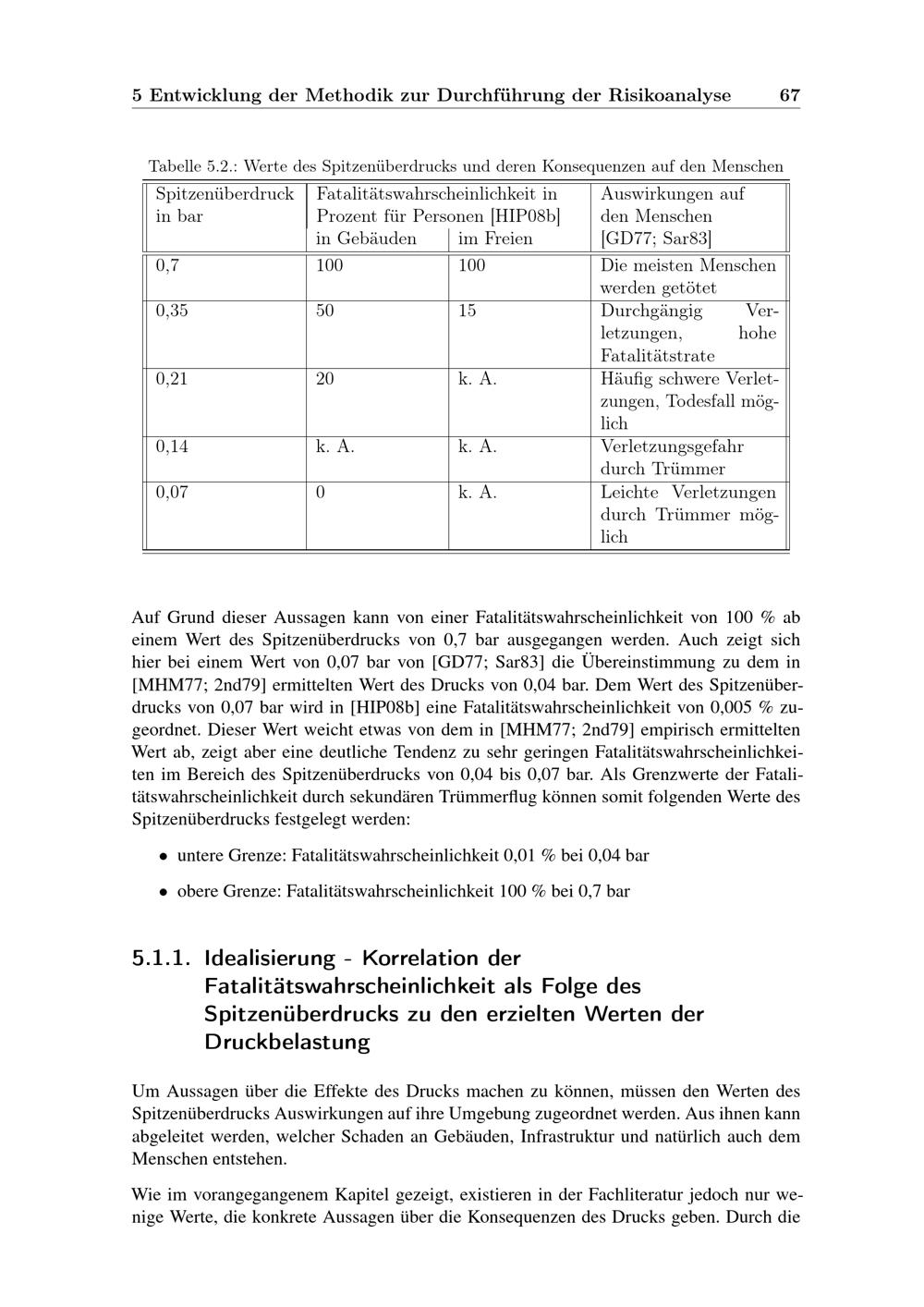 5 Entwicklung der Methodik zur Durchführung der Risikoanalyse 67

Tabelle 5.2.: Werte des Spitzenüberdrucks und deren Konsequenzen auf den Menschen

| Spitzenüberdruck in bar | Fatalitätswahrscheinlichkeit in Prozent für Personen [HIP08b] in Gebäuden | im Freien | Auswirkungen auf den Menschen [GD77; Sar83] |
|---|---|---|---|
| 0,7 | 100 | 100 | Die meisten Menschen werden getötet |
| 0,35 | 50 | 15 | Durchgängig Verletzungen, hohe Fatalitätstrate |
| 0,21 | 20 | k. A. | Häufig schwere Verletzungen, Todesfall möglich |
| 0,14 | k. A. | k. A. | Verletzungsgefahr durch Trümmer |
| 0,07 | 0 | k. A. | Leichte Verletzungen durch Trümmer möglich |

Auf Grund dieser Aussagen kann von einer Fatalitätswahrscheinlichkeit von 100 % ab einem Wert des Spitzenüberdrucks von 0,7 bar ausgegangen werden. Auch zeigt sich hier bei einem Wert von 0,07 bar von [GD77; Sar83] die Übereinstimmung zu dem in [MHM77; 2nd79] ermittelten Wert des Drucks von 0,04 bar. Dem Wert des Spitzenüberdrucks von 0,07 bar wird in [HIP08b] eine Fatalitätswahrscheinlichkeit von 0,005 % zugeordnet. Dieser Wert weicht etwas von dem in [MHM77; 2nd79] empirisch ermittelten Wert ab, zeigt aber eine deutliche Tendenz zu sehr geringen Fatalitätswahrscheinlichkeiten im Bereich des Spitzenüberdrucks von 0,04 bis 0,07 bar. Als Grenzwerte der Fatalitätswahrscheinlichkeit durch sekundären Trümmerflug können somit folgenden Werte des Spitzenüberdrucks festgelegt werden:

• untere Grenze: Fatalitätswahrscheinlichkeit 0,01 % bei 0,04 bar

• obere Grenze: Fatalitätswahrscheinlichkeit 100 % bei 0,7 bar

5.1.1. Idealisierung - Korrelation der Fatalitätswahrscheinlichkeit als Folge des Spitzenüberdrucks zu den erzielten Werten der Druckbelastung

Um Aussagen über die Effekte des Drucks machen zu können, müssen den Werten des Spitzenüberdrucks Auswirkungen auf ihre Umgebung zugeordnet werden. Aus ihnen kann abgeleitet werden, welcher Schaden an Gebäuden, Infrastruktur und natürlich auch dem Menschen entstehen.

Wie im vorangegangenem Kapitel gezeigt, existieren in der Fachliteratur jedoch nur wenige Werte, die konkrete Aussagen über die Konsequenzen des Drucks geben. Durch die